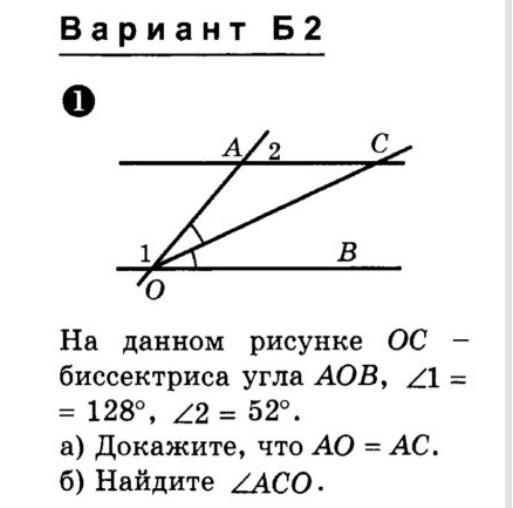 Вариант Б2

1

A 2 C

1 B

O

На данном рисунке $OC$ – биссектриса угла $AOB$, $\angle 1 = 128°$, $\angle 2 = 52°$.

а) Докажите, что $AO = AC$.

б) Найдите $\angle ACO$.